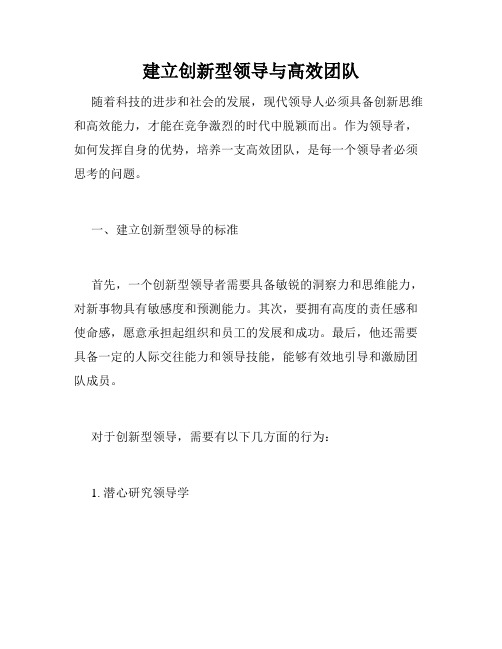 建立创新型领导与高效团队

随着科技的进步和社会的发展，现代领导人必须具备创新思维和高效能力，才能在竞争激烈的时代中脱颖而出。作为领导者，如何发挥自身的优势，培养一支高效团队，是每一个领导者必须思考的问题。

一、建立创新型领导的标准

首先，一个创新型领导者需要具备敏锐的洞察力和思维能力，对新事物具有敏感度和预测能力。其次，要拥有高度的责任感和使命感，愿意承担起组织和员工的发展和成功。最后，他还需要具备一定的人际交往能力和领导技能，能够有效地引导和激励团队成员。

对于创新型领导，需要有以下几方面的行为：

1. 潜心研究领导学